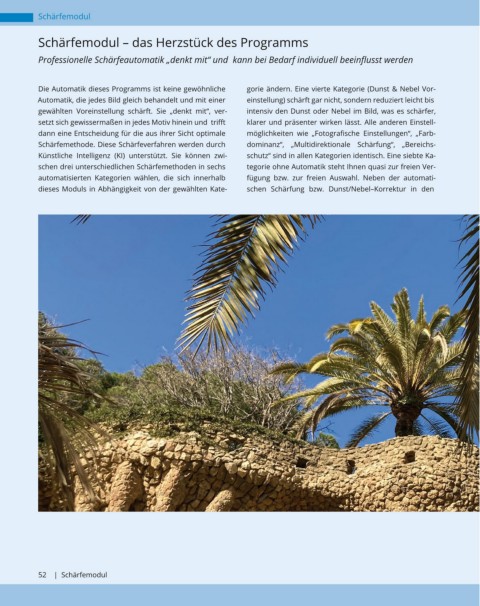 Schärfemodul

Schärfemodul – das Herzstück des Programms

Professionelle Schärfeautomatik „denkt mit" und kann bei Bedarf individuell beeinflusst werden

Die Automatik dieses Programms ist keine gewöhnliche Automatik, die jedes Bild gleich behandelt und mit einer gewählten Voreinstellung schärft. Sie „denkt mit", versetzt sich gewissermaßen in jedes Motiv hinein und trifft dann eine Entscheidung für die aus ihrer Sicht optimale Schärfemethode. Diese Schärfeverfahren werden durch Künstliche Intelligenz (KI) unterstützt. Sie können zwischen drei unterschiedlichen Schärfemethoden in sechs automatisierten Kategorien wählen, die sich innerhalb dieses Moduls in Abhängigkeit von der gewählten Kategorie ändern. Eine vierte Kategorie (Dunst & Nebel Voreinstellung) schärft gar nicht, sondern reduziert leicht bis intensiv den Dunst oder Nebel im Bild, was es schärfer, klarer und präsenter wirken lässt. Alle anderen Einstellmöglichkeiten wie „Fotografische Einstellungen", „Farbdominanz", „Multidirektionale Schärfung", „Bereichsschutz" sind in allen Kategorien identisch. Eine siebte Kategorie ohne Automatik steht Ihnen quasi zur freien Verfügung bzw. zur freien Auswahl. Neben der automatischen Schärfung bzw. Dunst/Nebel–Korrektur in den

52 | Schärfemodul